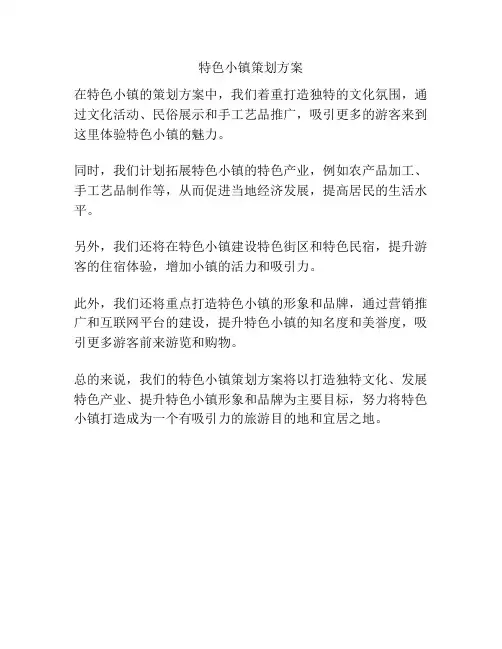 特色小镇策划方案

在特色小镇的策划方案中，我们着重打造独特的文化氛围，通过文化活动、民俗展示和手工艺品推广，吸引更多的游客来到这里体验特色小镇的魅力。

同时，我们计划拓展特色小镇的特色产业，例如农产品加工、手工艺品制作等，从而促进当地经济发展，提高居民的生活水平。

另外，我们还将在特色小镇建设特色街区和特色民宿，提升游客的住宿体验，增加小镇的活力和吸引力。

此外，我们还将重点打造特色小镇的形象和品牌，通过营销推广和互联网平台的建设，提升特色小镇的知名度和美誉度，吸引更多游客前来游览和购物。

总的来说，我们的特色小镇策划方案将以打造独特文化、发展特色产业、提升特色小镇形象和品牌为主要目标，努力将特色小镇打造成为一个有吸引力的旅游目的地和宜居之地。